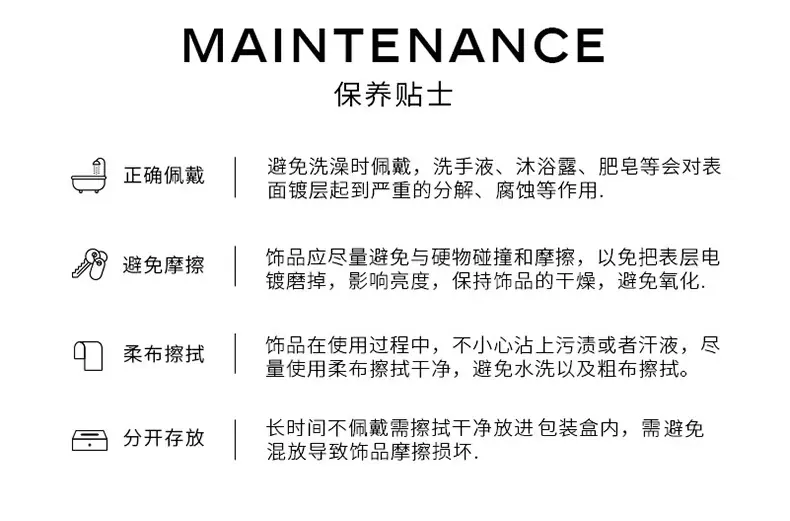 MAINTENANCE
保养贴士

正确佩戴

避免洗澡时佩戴，洗手液、沐浴露、肥皂等会对表面镀层起到严重的分解、腐蚀等作用.

避免摩擦

饰品应尽量避免与硬物碰撞和摩擦，以免把表层电镀磨掉，影响亮度，保持饰品的干燥，避免氧化.

柔布擦拭

饰品在使用过程中，不小心沾上污渍或者汗液，尽量使用柔布擦拭干净，避免水洗以及粗布擦拭。

分开存放

长时间不佩戴需擦拭干净放进 包装盒内，需避免混放导致饰品摩擦损坏.